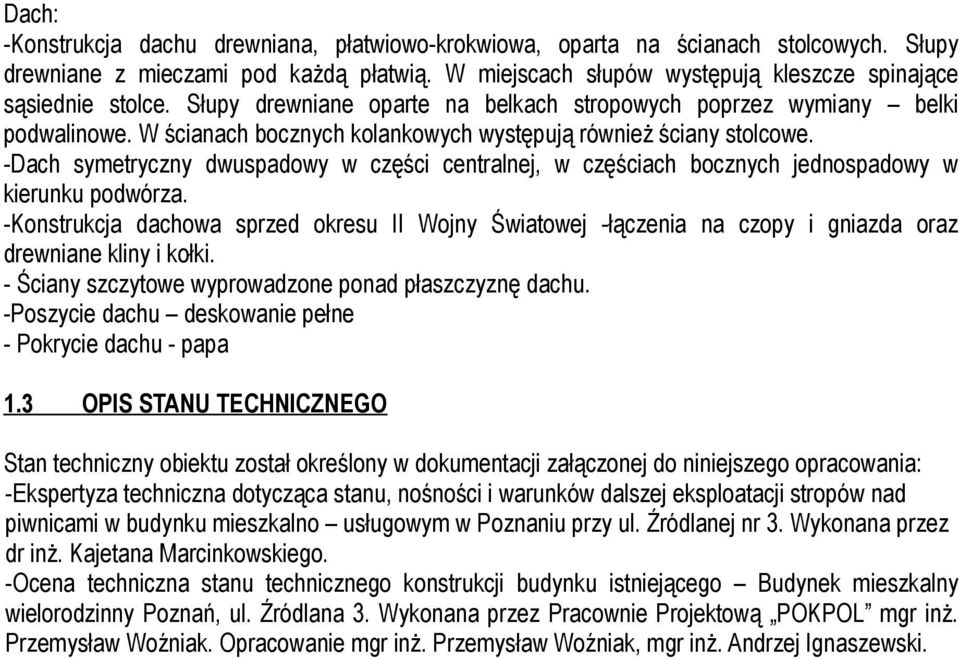 Dach:
-Konstrukcja dachu drewniana, płatwiowo-krokwiowa, oparta na ścianach stolcowych. Słupy drewniane z mieczami pod każdą płatwią. W miejscach słupów występują kleszcze spinające sąsiednie stolce. Słupy drewniane oparte na belkach stropowych poprzez wymiany – belki podwalinowe. W ścianach bocznych kolankowych występują również ściany stolcowe.
-Dach symetryczny dwuspadowy w części centralnej, w częściach bocznych jednospadowy w kierunku podwórza.
-Konstrukcja dachowa sprzed okresu II Wojny Światowej -łączenia na czopy i gniazda oraz drewniane kliny i kołki.
- Ściany szczytowe wyprowadzone ponad płaszczyznę dachu.
-Poszycie dachu – deskowanie pełne
- Pokrycie dachu - papa

1.3 OPIS STANU TECHNICZNEGO

Stan techniczny obiektu został określony w dokumentacji załączonej do niniejszego opracowania:
-Ekspertyza techniczna dotycząca stanu, nośności i warunków dalszej eksploatacji stropów nad piwnicami w budynku mieszkalno – usługowym w Poznaniu przy ul. Źródlanej nr 3. Wykonana przez dr inż. Kajetana Marcinkowskiego.
-Ocena techniczna stanu technicznego konstrukcji budynku istniejącego – Budynek mieszkalny wielorodzinny Poznań, ul. Źródlana 3. Wykonana przez Pracownie Projektową „POKPOL” mgr inż. Przemysław Woźniak. Opracowanie mgr inż. Przemysław Woźniak, mgr inż. Andrzej Ignaszewski.